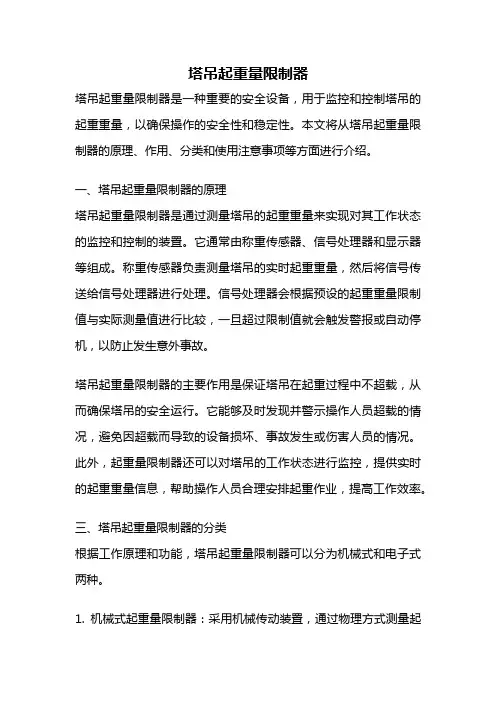 塔吊起重量限制器

塔吊起重量限制器是一种重要的安全设备，用于监控和控制塔吊的起重重量，以确保操作的安全性和稳定性。本文将从塔吊起重量限制器的原理、作用、分类和使用注意事项等方面进行介绍。

一、塔吊起重量限制器的原理

塔吊起重量限制器是通过测量塔吊的起重重量来实现对其工作状态的监控和控制的装置。它通常由称重传感器、信号处理器和显示器等组成。称重传感器负责测量塔吊的实时起重重量，然后将信号传送给信号处理器进行处理。信号处理器会根据预设的起重重量限制值与实际测量值进行比较，一旦超过限制值就会触发警报或自动停机，以防止发生意外事故。

塔吊起重量限制器的主要作用是保证塔吊在起重过程中不超载，从而确保塔吊的安全运行。它能够及时发现并警示操作人员超载的情况，避免因超载而导致的设备损坏、事故发生或伤害人员的情况。此外，起重量限制器还可以对塔吊的工作状态进行监控，提供实时的起重重量信息，帮助操作人员合理安排起重作业，提高工作效率。

三、塔吊起重量限制器的分类

根据工作原理和功能，塔吊起重量限制器可以分为机械式和电子式两种。

1. 机械式起重量限制器：采用机械传动装置，通过物理方式测量起